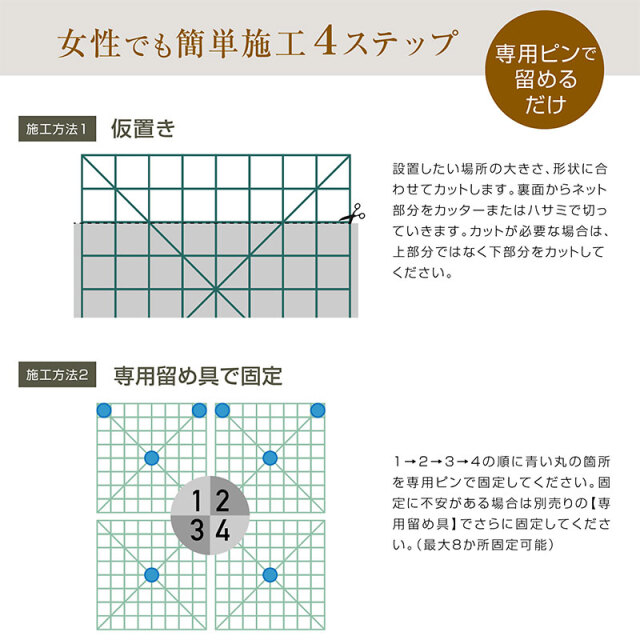 女性でも簡単施工４ステップ

専用ピンで留めるだけ

施工方法1 仮置き

設置したい場所の大きさ、形状に合わせてカットします。裏面からネット部分をカッターまたはハサミで切っていきます。カットが必要な場合は、上部分ではなく下部分をカットしてください。

施工方法2 専用留め具で固定

1 2
3 4

1→2→3→4の順に青い丸の箇所を専用ピンで固定してください。固定に不安がある場合は別売りの【専用留め具】でさらに固定してください。（最大8か所固定可能）